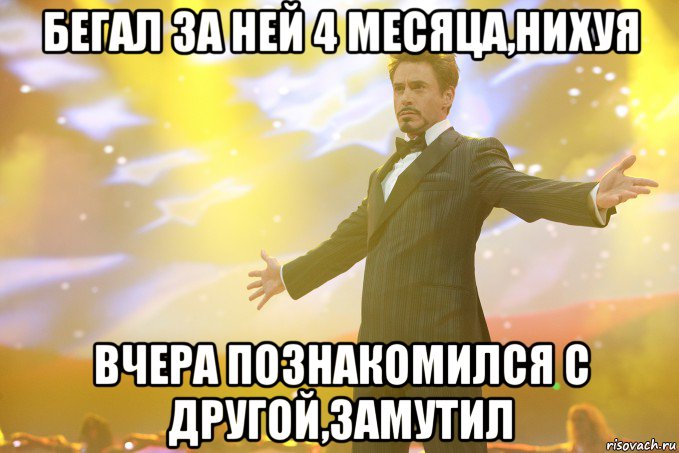 БЕГАЛ ЗА НЕЙ 4 МЕСЯЦА,НИХУЯ

ВЧЕРА ПОЗНАКОМИЛСЯ С ДРУГОЙ,ЗАМУТИЛ

risovach.ru